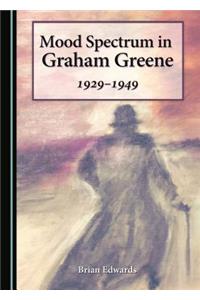 Mood Spectrum in Graham Greene

1929–1949

Brian Edwards